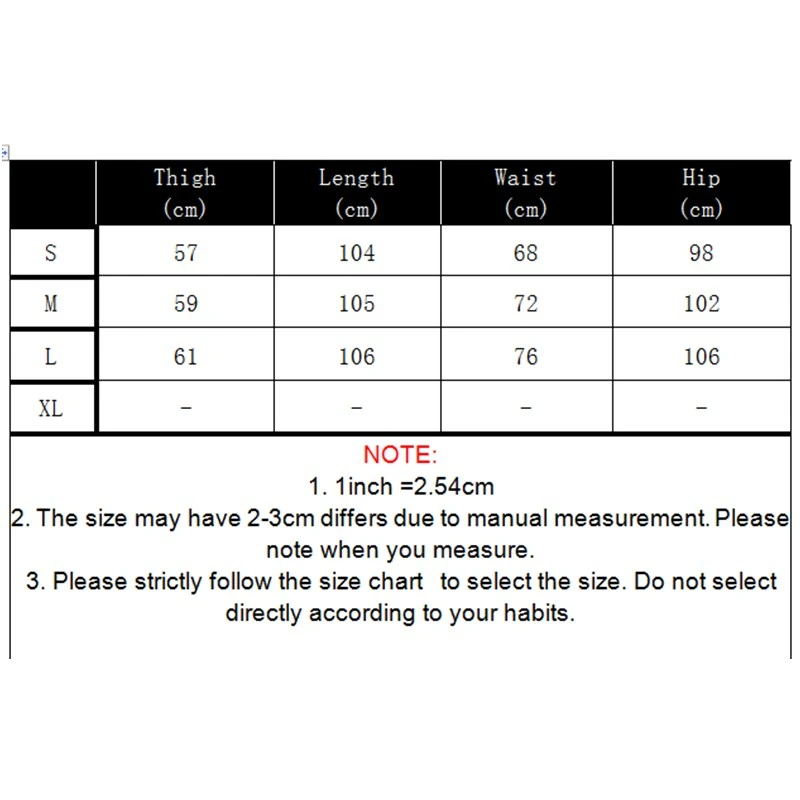 | | Thigh (cm) | Length (cm) | Waist (cm) | Hip (cm) |
|---|---|---|---|---|
| S | 57 | 104 | 68 | 98 |
| M | 59 | 105 | 72 | 102 |
| L | 61 | 106 | 76 | 106 |
| XL | - | - | - | - |

NOTE:
1. 1inch =2.54cm
2. The size may have 2-3cm differs due to manual measurement. Please note when you measure.
3. Please strictly follow the size chart to select the size. Do not select directly according to your habits.